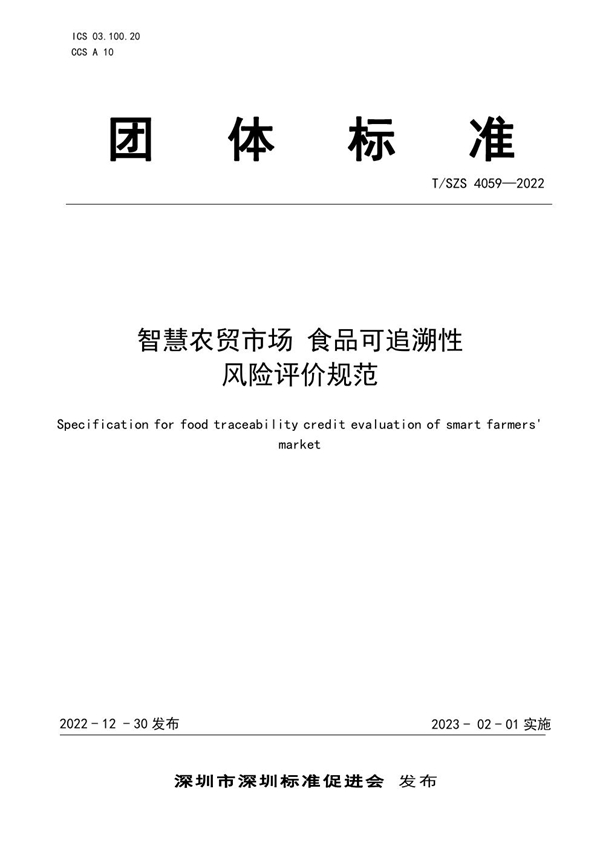 ICS 03.100.20
CCS A 10

团 体 标 准

T/SZS 4059—2022

智慧农贸市场 食品可追溯性
风险评价规范

Specification for food traceability credit evaluation of smart farmers' market

2022 - 12 - 30 发布

2023 - 02 - 01 实施

深圳市深圳标准促进会 发布